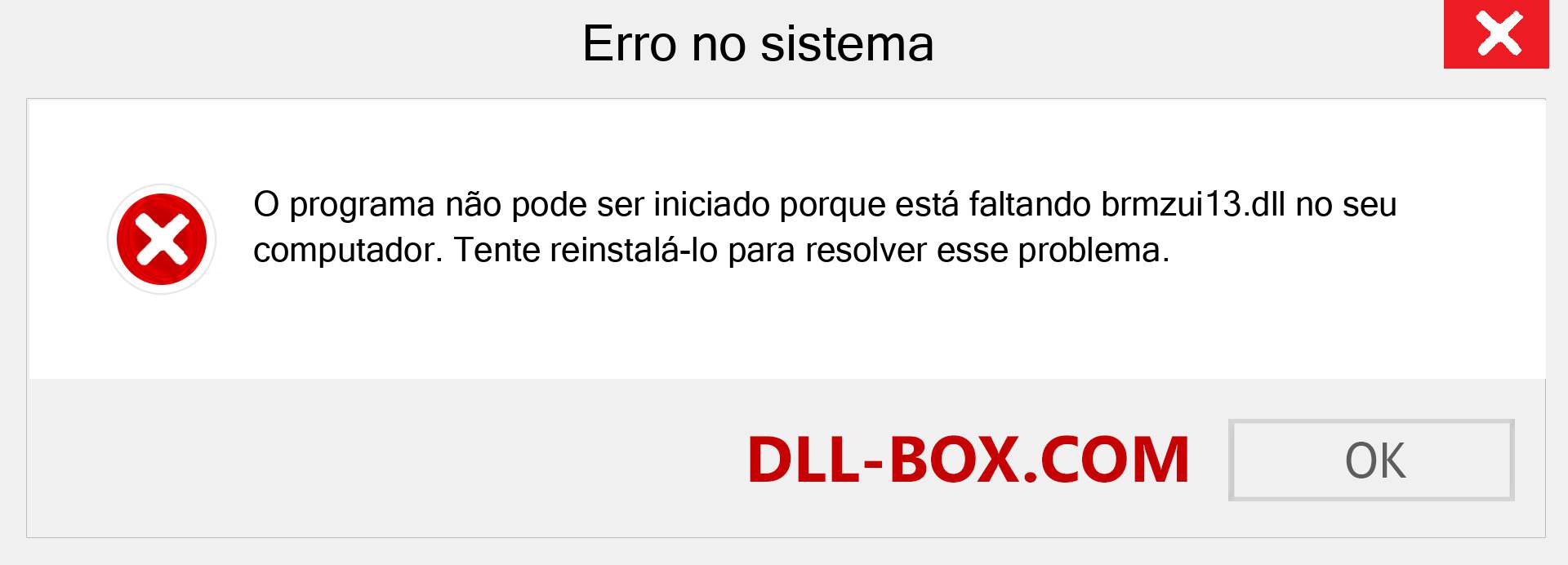 Erro no sistema

O programa não pode ser iniciado porque está faltando brmzui13.dll no seu computador. Tente reinstalá-lo para resolver esse problema.

DLL-BOX.COM

OK